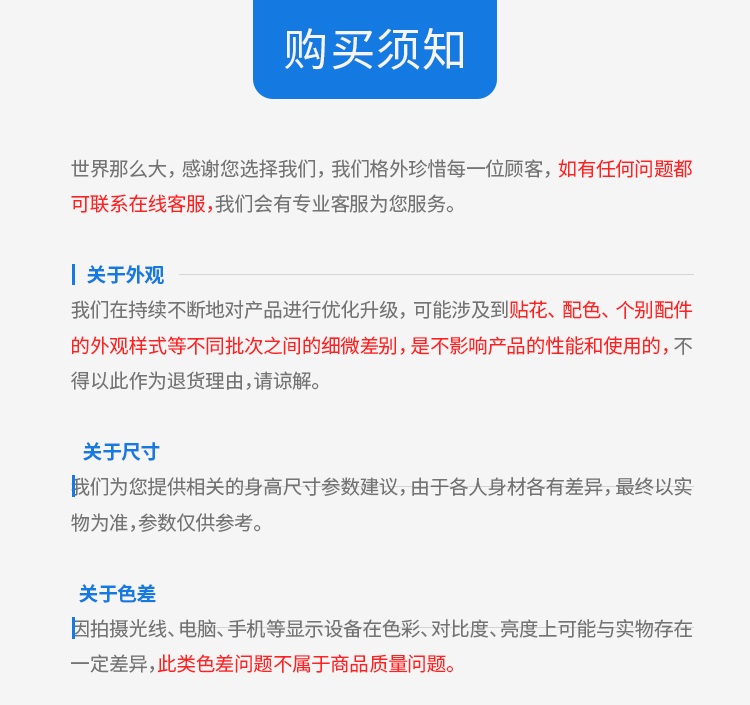 购买须知

世界那么大，感谢您选择我们，我们格外珍惜每一位顾客，如有任何问题都可联系在线客服，我们会有专业客服为您服务。

关于外观

我们在持续不断地对产品进行优化升级，可能涉及到贴花、配色、个别配件的外观样式等不同批次之间的细微差别，是不影响产品的性能和使用的，不得以此作为退货理由，请谅解。

关于尺寸

我们为您提供相关的身高尺寸参数建议，由于各人身材各有差异，最终以实物为准，参数仅供参考。

关于色差

因拍摄光线、电脑、手机等显示设备在色彩、对比度、亮度上可能与实物存在一定差异，此类色差问题不属于商品质量问题。